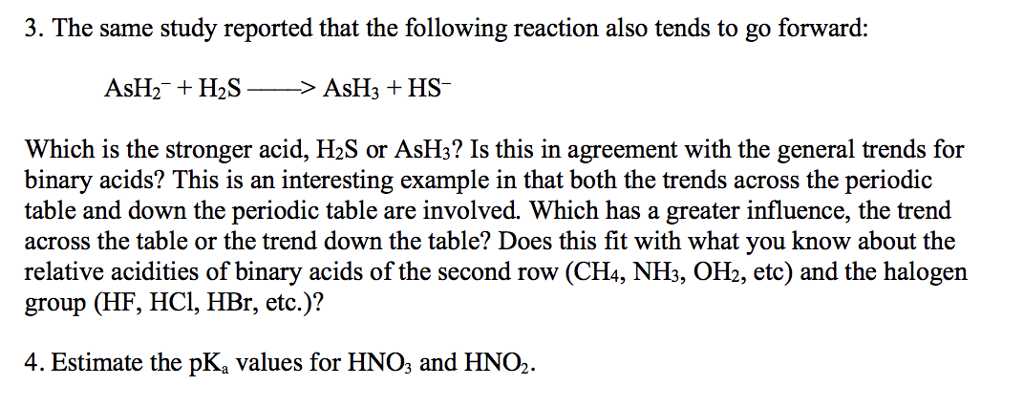 3. The same study reported that the following reaction also tends to go forward:

$AsH_2^- + H_2S \longrightarrow AsH_3 + HS^-$

Which is the stronger acid, $H_2S$ or $AsH_3$? Is this in agreement with the general trends for binary acids? This is an interesting example in that both the trends across the periodic table and down the periodic table are involved. Which has a greater influence, the trend across the table or the trend down the table? Does this fit with what you know about the relative acidities of binary acids of the second row ($CH_4$, $NH_3$, $OH_2$, etc) and the halogen group (HF, HCl, HBr, etc.)?

4. Estimate the $pK_a$ values for $HNO_3$ and $HNO_2$.